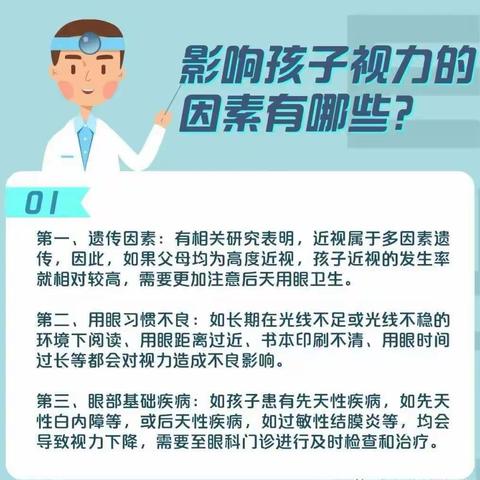 影响孩子视力的因素有哪些？

01

第一、遗传因素：有相关研究表明，近视属于多因素遗传，因此，如果父母均为高度近视，孩子近视的发生率就相对较高，需要更加注意后天用眼卫生。

第二、用眼习惯不良：如长期在光线不足或光线不稳的环境下阅读、用眼距离过近、书本印刷不清、用眼时间过长等都会对视力造成不良影响。

第三、眼部基础疾病：如孩子患有先天性疾病，如先天性白内障等，或后天性疾病，如过敏性结膜炎等，均会导致视力下降，需要至眼科门诊进行及时检查和治疗。